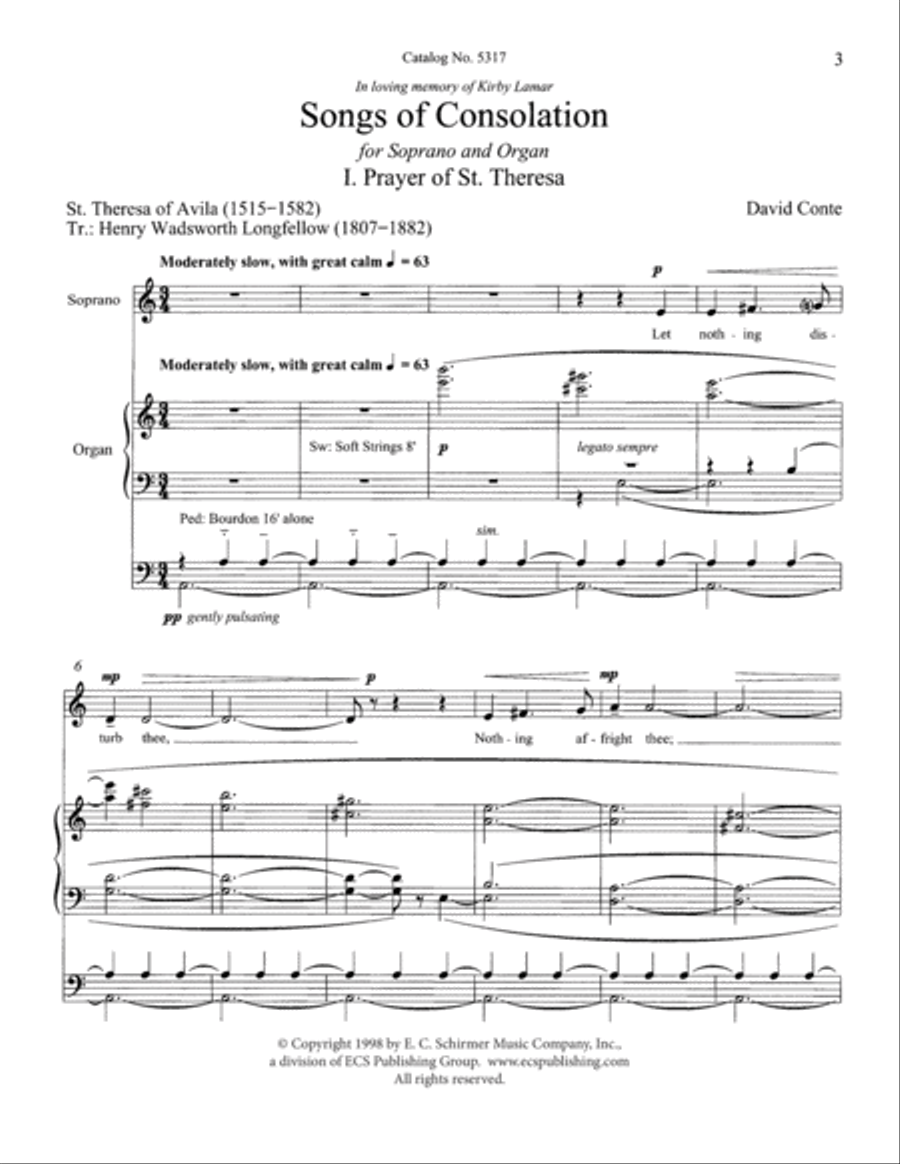 Catalog No. 5317

3

In loving memory of Kirby Lamar

Songs of Consolation

for Soprano and Organ

I. Prayer of St. Theresa

St. Theresa of Avila (1515–1582)
Tr.: Henry Wadsworth Longfellow (1807–1882)

David Conte

Moderately slow, with great calm ♩ = 63

Soprano

p

Let noth - ing dis -

Moderately slow, with great calm ♩ = 63

Organ

Sw: Soft Strings 8'

p

legato sempre

Ped: Bourdon 16' alone

sim.

pp gently pulsating

6

mp

p

mp

turb thee,

Noth - ing af - fright thee;

© Copyright 1998 by E. C. Schirmer Music Company, Inc., a division of ECS Publishing Group. www.ecspublishing.com
All rights reserved.